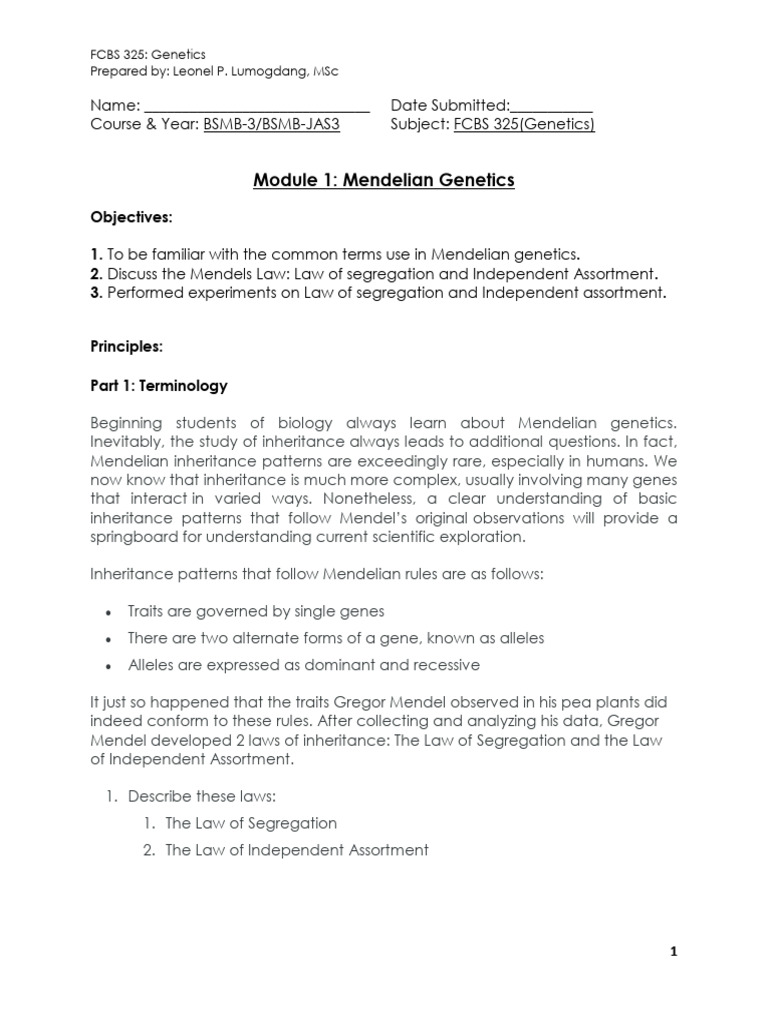 FCBS 325: Genetics
Prepared by: Leonel P. Lumogdang, MSc

Name: ____________________________ Date Submitted:__________
Course & Year: BSMB-3/BSMB-JAS3 Subject: FCBS 325(Genetics)

Module 1: Mendelian Genetics

Objectives:

1. To be familiar with the common terms use in Mendelian genetics.
2. Discuss the Mendels Law: Law of segregation and Independent Assortment.
3. Performed experiments on Law of segregation and Independent assortment.

Principles:

Part 1: Terminology

Beginning students of biology always learn about Mendelian genetics. Inevitably, the study of inheritance always leads to additional questions. In fact, Mendelian inheritance patterns are exceedingly rare, especially in humans. We now know that inheritance is much more complex, usually involving many genes that interact in varied ways. Nonetheless, a clear understanding of basic inheritance patterns that follow Mendel's original observations will provide a springboard for understanding current scientific exploration.

Inheritance patterns that follow Mendelian rules are as follows:

• Traits are governed by single genes
• There are two alternate forms of a gene, known as alleles
• Alleles are expressed as dominant and recessive

It just so happened that the traits Gregor Mendel observed in his pea plants did indeed conform to these rules. After collecting and analyzing his data, Gregor Mendel developed 2 laws of inheritance: The Law of Segregation and the Law of Independent Assortment.

1. Describe these laws:
1. The Law of Segregation
2. The Law of Independent Assortment

1